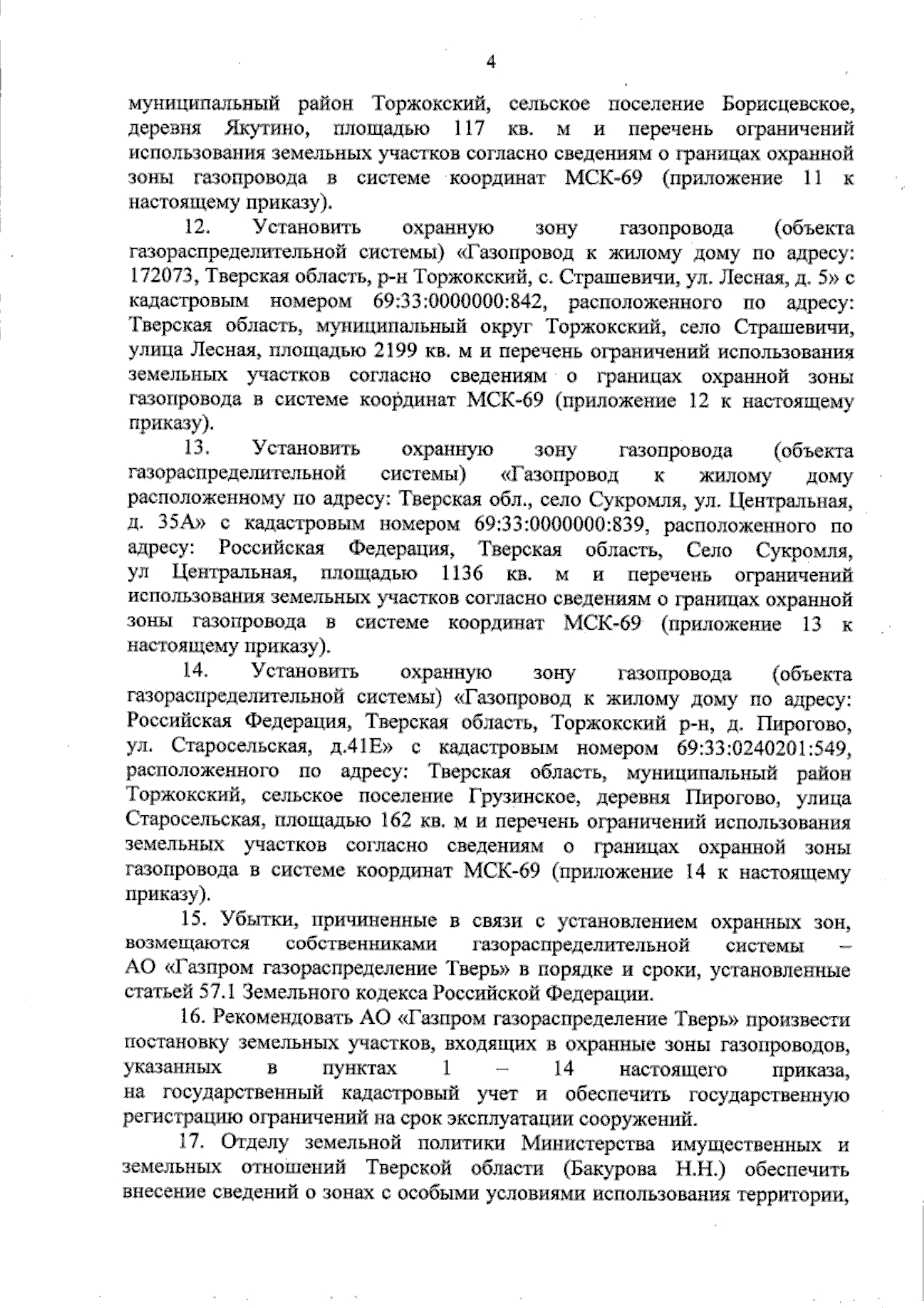 4

муниципальный район Торжокский, сельское поселение Борисцевское, деревня Якутино, площадью 117 кв. м и перечень ограничений использования земельных участков согласно сведениям о границах охранной зоны газопровода в системе координат МСК-69 (приложение 11 к настоящему приказу).

12. Установить охранную зону газопровода (объекта газораспределительной системы) «Газопровод к жилому дому по адресу: 172073, Тверская область, р-н Торжокский, с. Страшевичи, ул. Лесная, д. 5» с кадастровым номером 69:33:0000000:842, расположенного по адресу: Тверская область, муниципальный округ Торжокский, село Страшевичи, улица Лесная, площадью 2199 кв. м и перечень ограничений использования земельных участков согласно сведениям о границах охранной зоны газопровода в системе координат МСК-69 (приложение 12 к настоящему приказу).

13. Установить охранную зону газопровода (объекта газораспределительной системы) «Газопровод к жилому дому расположенному по адресу: Тверская обл., село Сукромля, ул. Центральная, д. 35А» с кадастровым номером 69:33:0000000:839, расположенного по адресу: Российская Федерация, Тверская область, Село Сукромля, ул Центральная, площадью 1136 кв. м и перечень ограничений использования земельных участков согласно сведениям о границах охранной зоны газопровода в системе координат МСК-69 (приложение 13 к настоящему приказу).

14. Установить охранную зону газопровода (объекта газораспределительной системы) «Газопровод к жилому дому по адресу: Российская Федерация, Тверская область, Торжокский р-н, д. Пирогово, ул. Старосельская, д.41Е» с кадастровым номером 69:33:0240201:549, расположенного по адресу: Тверская область, муниципальный район Торжокский, сельское поселение Грузинское, деревня Пирогово, улица Старосельская, площадью 162 кв. м и перечень ограничений использования земельных участков согласно сведениям о границах охранной зоны газопровода в системе координат МСК-69 (приложение 14 к настоящему приказу).

15. Убытки, причиненные в связи с установлением охранных зон, возмещаются собственниками газораспределительной системы – АО «Газпром газораспределение Тверь» в порядке и сроки, установленные статьей 57.1 Земельного кодекса Российской Федерации.

16. Рекомендовать АО «Газпром газораспределение Тверь» произвести постановку земельных участков, входящих в охранные зоны газопроводов, указанных в пунктах 1 – 14 настоящего приказа, на государственный кадастровый учет и обеспечить государственную регистрацию ограничений на срок эксплуатации сооружений.

17. Отделу земельной политики Министерства имущественных и земельных отношений Тверской области (Бакурова Н.Н.) обеспечить внесение сведений о зонах с особыми условиями использования территории,